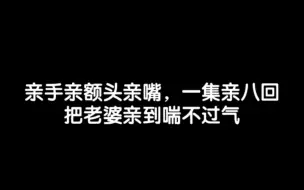 亲手亲额头亲嘴，一集亲八回
把老婆亲到喘不过气